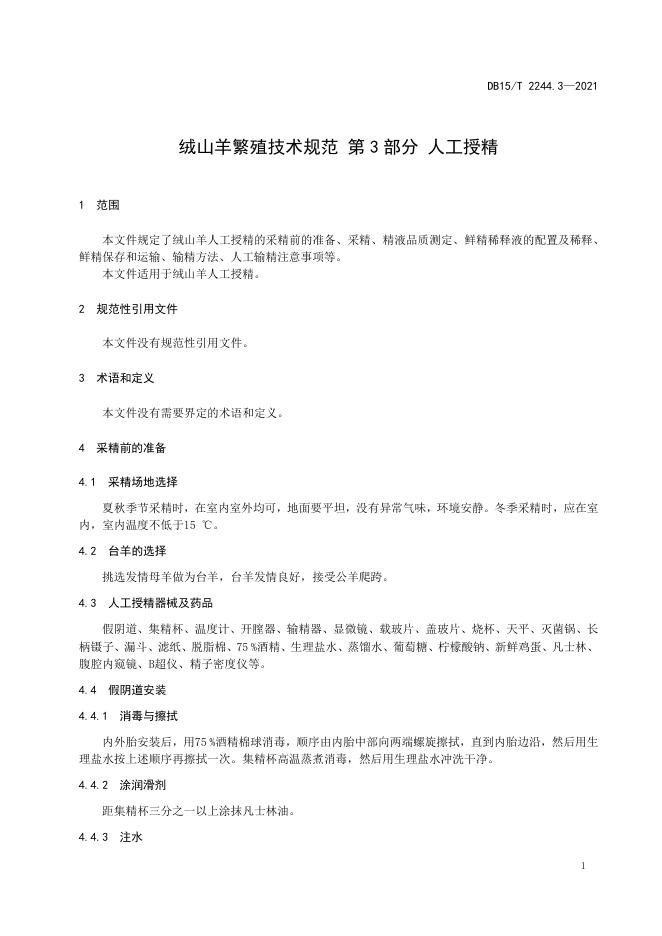 DB15/T 2244.3—2021

绒山羊繁殖技术规范 第3部分 人工授精

1 范围

本文件规定了绒山羊人工授精的采精前的准备、采精、精液品质测定、鲜精稀释液的配置及稀释、鲜精保存和运输、输精方法、人工输精注意事项等。
本文件适用于绒山羊人工授精。

2 规范性引用文件

本文件没有规范性引用文件。

3 术语和定义

本文件没有需要界定的术语和定义。

4 采精前的准备

4.1 采精场地选择

夏秋季节采精时，在室内室外均可，地面要平坦，没有异常气味，环境安静。冬季采精时，应在室内，室内温度不低于15 ℃。

4.2 台羊的选择

挑选发情母羊做为台羊，台羊发情良好，接受公羊爬跨。

4.3 人工授精器械及药品

假阴道、集精杯、温度计、开膣器、输精器、显微镜、载玻片、盖玻片、烧杯、天平、灭菌锅、长柄镊子、漏斗、滤纸、脱脂棉、75 %酒精、生理盐水、蒸馏水、葡萄糖、柠檬酸钠、新鲜鸡蛋、凡士林、腹腔内窥镜、B超仪、精子密度仪等。

4.4 假阴道安装

4.4.1 消毒与擦拭

内外胎安装后，用75 %酒精棉球消毒，顺序由内胎中部向两端螺旋擦拭，直到内胎边沿，然后用生理盐水按上述顺序再擦拭一次。集精杯高温蒸煮消毒，然后用生理盐水冲洗干净。

4.4.2 涂润滑剂

距集精杯三分之一以上涂抹凡士林油。

4.4.3 注水

1